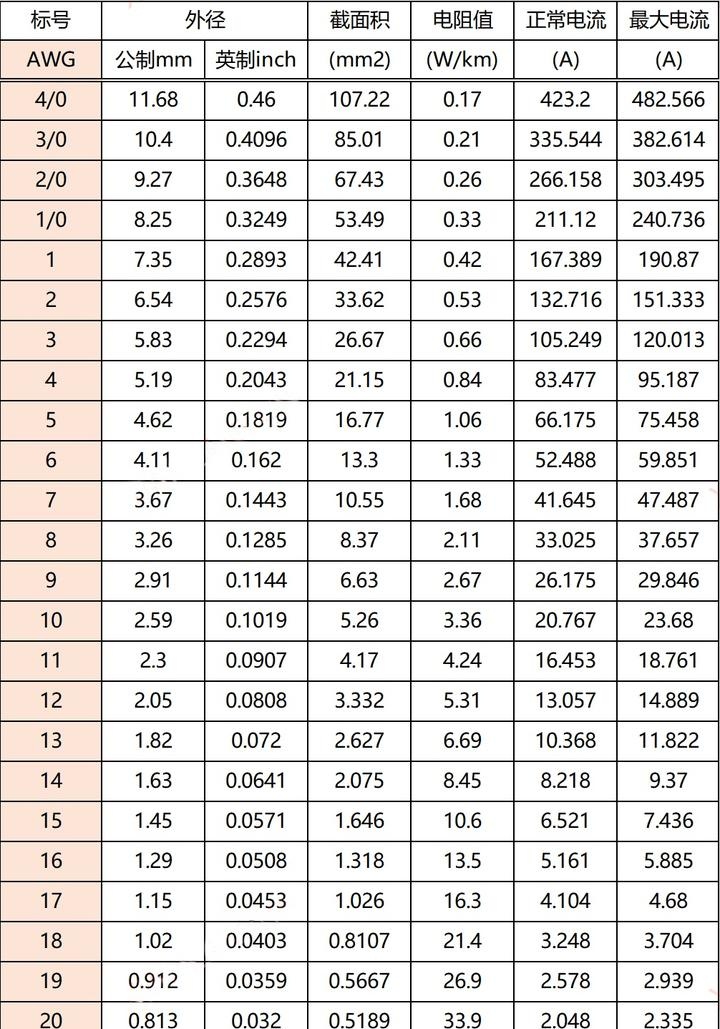 | 标号 | 外径 | | 截面积 | 电阻值 | 正常电流 | 最大电流 |
|---|---|---|---|---|---|---|
| AWG | 公制mm | 英制inch | (mm2) | (W/km) | (A) | (A) |
| 4/0 | 11.68 | 0.46 | 107.22 | 0.17 | 423.2 | 482.566 |
| 3/0 | 10.4 | 0.4096 | 85.01 | 0.21 | 335.544 | 382.614 |
| 2/0 | 9.27 | 0.3648 | 67.43 | 0.26 | 266.158 | 303.495 |
| 1/0 | 8.25 | 0.3249 | 53.49 | 0.33 | 211.12 | 240.736 |
| 1 | 7.35 | 0.2893 | 42.41 | 0.42 | 167.389 | 190.87 |
| 2 | 6.54 | 0.2576 | 33.62 | 0.53 | 132.716 | 151.333 |
| 3 | 5.83 | 0.2294 | 26.67 | 0.66 | 105.249 | 120.013 |
| 4 | 5.19 | 0.2043 | 21.15 | 0.84 | 83.477 | 95.187 |
| 5 | 4.62 | 0.1819 | 16.77 | 1.06 | 66.175 | 75.458 |
| 6 | 4.11 | 0.162 | 13.3 | 1.33 | 52.488 | 59.851 |
| 7 | 3.67 | 0.1443 | 10.55 | 1.68 | 41.645 | 47.487 |
| 8 | 3.26 | 0.1285 | 8.37 | 2.11 | 33.025 | 37.657 |
| 9 | 2.91 | 0.1144 | 6.63 | 2.67 | 26.175 | 29.846 |
| 10 | 2.59 | 0.1019 | 5.26 | 3.36 | 20.767 | 23.68 |
| 11 | 2.3 | 0.0907 | 4.17 | 4.24 | 16.453 | 18.761 |
| 12 | 2.05 | 0.0808 | 3.332 | 5.31 | 13.057 | 14.889 |
| 13 | 1.82 | 0.072 | 2.627 | 6.69 | 10.368 | 11.822 |
| 14 | 1.63 | 0.0641 | 2.075 | 8.45 | 8.218 | 9.37 |
| 15 | 1.45 | 0.0571 | 1.646 | 10.6 | 6.521 | 7.436 |
| 16 | 1.29 | 0.0508 | 1.318 | 13.5 | 5.161 | 5.885 |
| 17 | 1.15 | 0.0453 | 1.026 | 16.3 | 4.104 | 4.68 |
| 18 | 1.02 | 0.0403 | 0.8107 | 21.4 | 3.248 | 3.704 |
| 19 | 0.912 | 0.0359 | 0.5667 | 26.9 | 2.578 | 2.939 |
| 20 | 0.813 | 0.032 | 0.5189 | 33.9 | 2.048 | 2.335 |